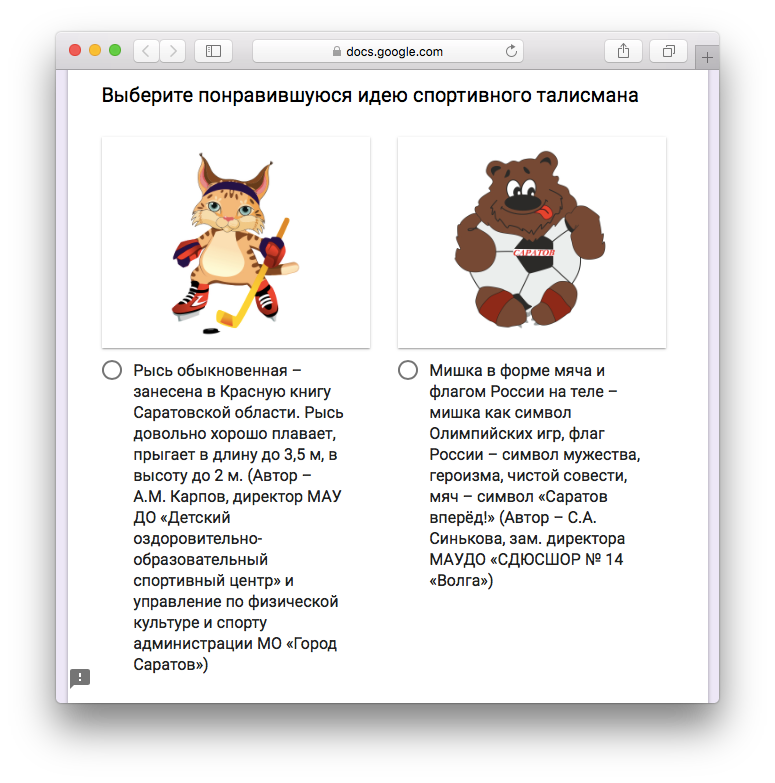 docs.google.com

Выберите понравившуюся идею спортивного талисмана

САРАТОВ

Рысь обыкновенная – занесена в Красную книгу Саратовской области. Рысь довольно хорошо плавает, прыгает в длину до 3,5 м, в высоту до 2 м. (Автор – А.М. Карпов, директор МАУ ДО «Детский оздоровительно-образовательный спортивный центр» и управление по физической культуре и спорту администрации МО «Город Саратов»)

Мишка в форме мяча и флагом России на теле – мишка как символ Олимпийских игр, флаг России – символ мужества, героизма, чистой совести, мяч – символ «Саратов вперёд!» (Автор – С.А. Синькова, зам. директора МАУДО «СДЮСШОР № 14 «Волга»)